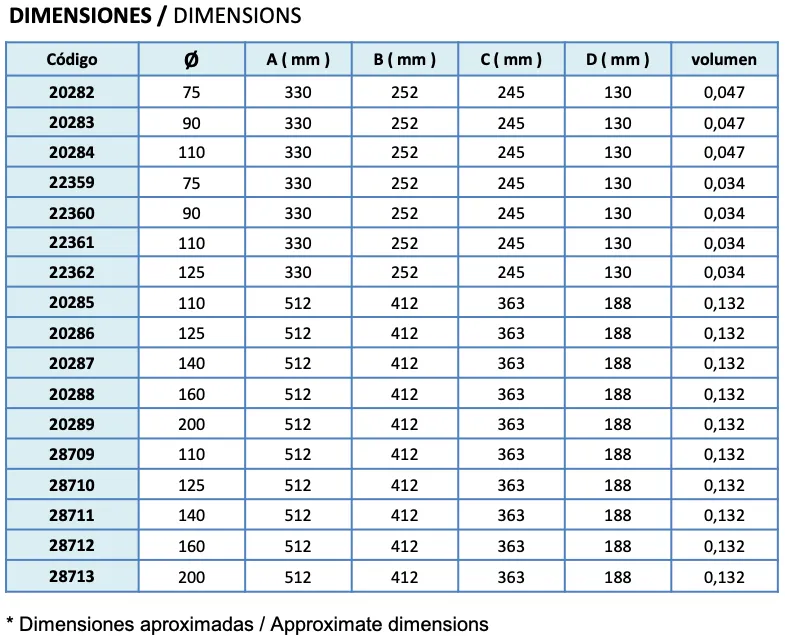 DIMENSIONES / DIMENSIONS

| Código | Ø | A ( mm ) | B ( mm ) | C ( mm ) | D ( mm ) | volumen |
|---|---|---|---|---|---|---|
| 20282 | 75 | 330 | 252 | 245 | 130 | 0,047 |
| 20283 | 90 | 330 | 252 | 245 | 130 | 0,047 |
| 20284 | 110 | 330 | 252 | 245 | 130 | 0,047 |
| 22359 | 75 | 330 | 252 | 245 | 130 | 0,034 |
| 22360 | 90 | 330 | 252 | 245 | 130 | 0,034 |
| 22361 | 110 | 330 | 252 | 245 | 130 | 0,034 |
| 22362 | 125 | 330 | 252 | 245 | 130 | 0,034 |
| 20285 | 110 | 512 | 412 | 363 | 188 | 0,132 |
| 20286 | 125 | 512 | 412 | 363 | 188 | 0,132 |
| 20287 | 140 | 512 | 412 | 363 | 188 | 0,132 |
| 20288 | 160 | 512 | 412 | 363 | 188 | 0,132 |
| 20289 | 200 | 512 | 412 | 363 | 188 | 0,132 |
| 28709 | 110 | 512 | 412 | 363 | 188 | 0,132 |
| 28710 | 125 | 512 | 412 | 363 | 188 | 0,132 |
| 28711 | 140 | 512 | 412 | 363 | 188 | 0,132 |
| 28712 | 160 | 512 | 412 | 363 | 188 | 0,132 |
| 28713 | 200 | 512 | 412 | 363 | 188 | 0,132 |

* Dimensiones aproximadas / Approximate dimensions